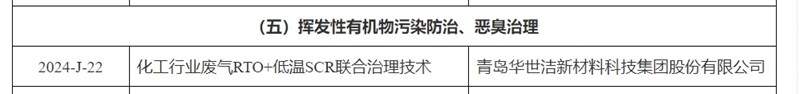 | （五）挥发性有机物污染防治、恶臭治理 | | |
|---|---|---|
| 2024-J-22 | 化工行业废气RTO+低温SCR联合治理技术 | 青岛华世洁新材料科技集团股份有限公司 |